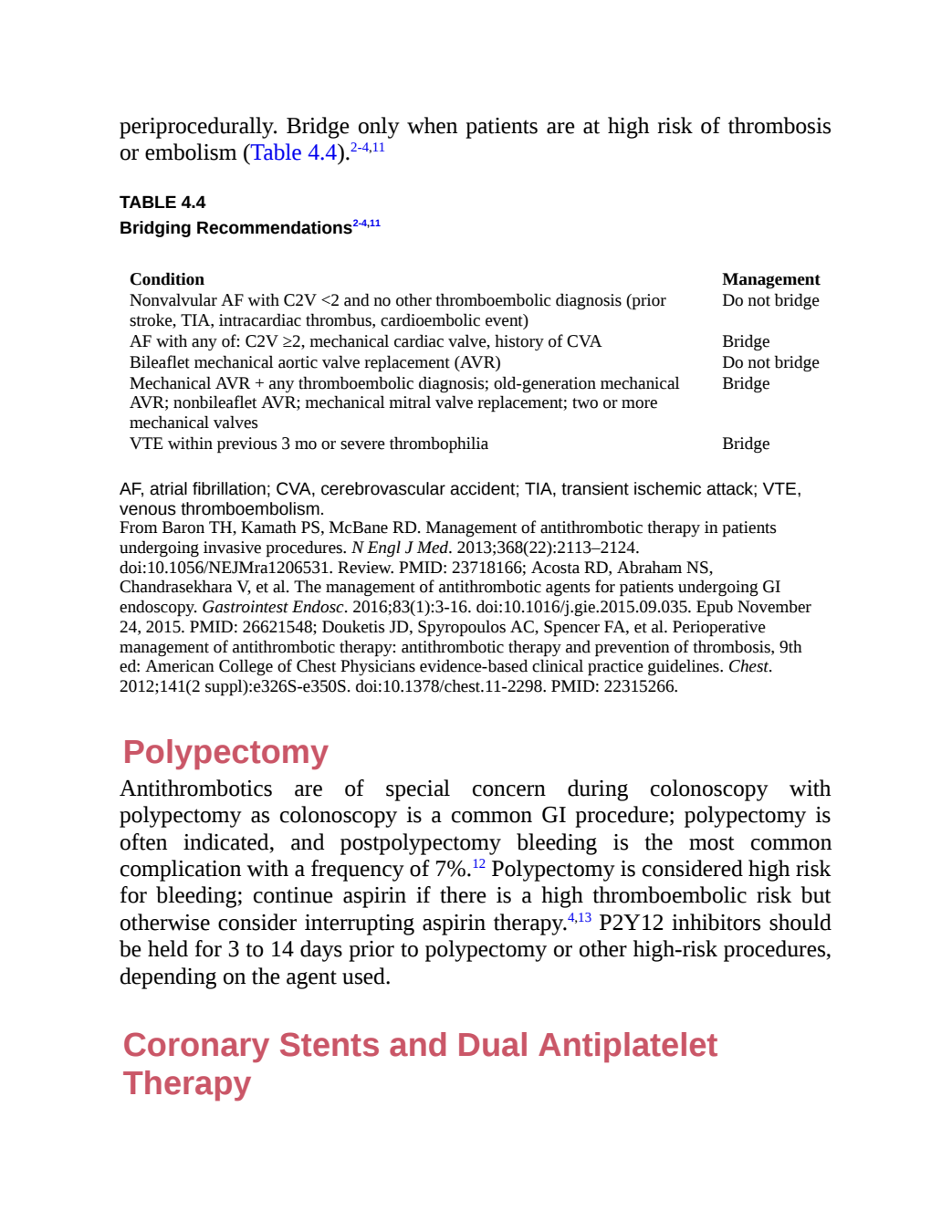 periprocedurally. Bridge only when patients are at high risk of thrombosis or embolism (Table 4.4).$^{2-4,11}$

TABLE 4.4
Bridging Recommendations$^{2-4,11}$

| Condition | Management |
|---|---|
| Nonvalvular AF with C2V <2 and no other thromboembolic diagnosis (prior stroke, TIA, intracardiac thrombus, cardioembolic event) | Do not bridge |
| AF with any of: C2V ≥2, mechanical cardiac valve, history of CVA | Bridge |
| Bileaflet mechanical aortic valve replacement (AVR) | Do not bridge |
| Mechanical AVR + any thromboembolic diagnosis; old-generation mechanical AVR; nonbileaflet AVR; mechanical mitral valve replacement; two or more mechanical valves | Bridge |
| VTE within previous 3 mo or severe thrombophilia | Bridge |

AF, atrial fibrillation; CVA, cerebrovascular accident; TIA, transient ischemic attack; VTE, venous thromboembolism.
From Baron TH, Kamath PS, McBane RD. Management of antithrombotic therapy in patients undergoing invasive procedures. N Engl J Med. 2013;368(22):2113–2124. doi:10.1056/NEJMra1206531. Review. PMID: 23718166; Acosta RD, Abraham NS, Chandrasekhara V, et al. The management of antithrombotic agents for patients undergoing GI endoscopy. Gastrointest Endosc. 2016;83(1):3-16. doi:10.1016/j.gie.2015.09.035. Epub November 24, 2015. PMID: 26621548; Douketis JD, Spyropoulos AC, Spencer FA, et al. Perioperative management of antithrombotic therapy: antithrombotic therapy and prevention of thrombosis, 9th ed: American College of Chest Physicians evidence-based clinical practice guidelines. Chest. 2012;141(2 suppl):e326S-e350S. doi:10.1378/chest.11-2298. PMID: 22315266.

Polypectomy

Antithrombotics are of special concern during colonoscopy with polypectomy as colonoscopy is a common GI procedure; polypectomy is often indicated, and postpolypectomy bleeding is the most common complication with a frequency of 7%.$^{12}$ Polypectomy is considered high risk for bleeding; continue aspirin if there is a high thromboembolic risk but otherwise consider interrupting aspirin therapy.$^{4,13}$ P2Y12 inhibitors should be held for 3 to 14 days prior to polypectomy or other high-risk procedures, depending on the agent used.

Coronary Stents and Dual Antiplatelet Therapy